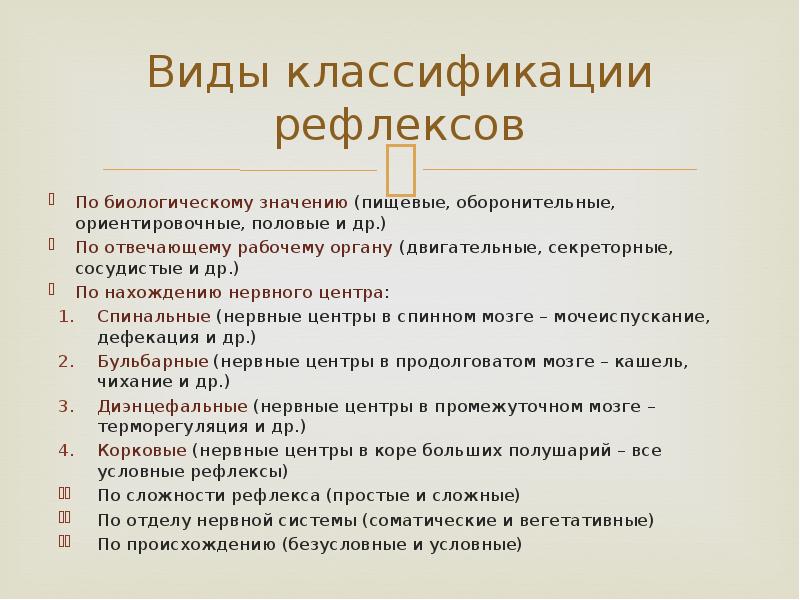 Виды классификации рефлексов

По биологическому значению (пищевые, оборонительные, ориентировочные, половые и др.)
По отвечающему рабочему органу (двигательные, секреторные, сосудистые и др.)
По нахождению нервного центра:
1. Спинальные (нервные центры в спинном мозге – мочеиспускание, дефекация и др.)
2. Бульбарные (нервные центры в продолговатом мозге – кашель, чихание и др.)
3. Диэнцефальные (нервные центры в промежуточном мозге – терморегуляция и др.)
4. Корковые (нервные центры в коре больших полушарий – все условные рефлексы)
По сложности рефлекса (простые и сложные)
По отделу нервной системы (соматические и вегетативные)
По происхождению (безусловные и условные)